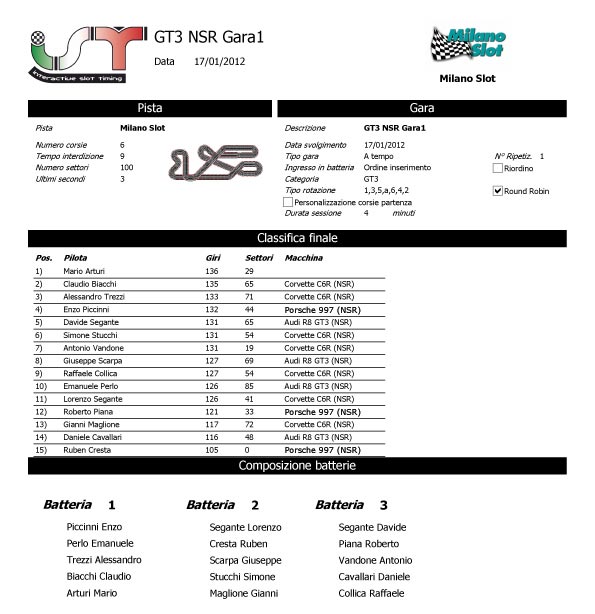 interactive slot timing

GT3 NSR Gara1

Data 17/01/2012

Milano Slot

Milano Slot

Pista

Pista Milano Slot

Numero corsie 6
Tempo interdizione 9
Numero settori 100
Ultimi secondi 3

Gara

Descrizione GT3 NSR Gara1

Data svolgimento 17/01/2012
Tipo gara A tempo
Ingresso in batteria Ordine inserimento
Categoria GT3
Tipo rotazione 1,3,5,a,6,4,2
Personalizzazione corsie partenza
Durata sessione 4 minuti

N° Ripetiz. 1
Riordino
Round Robin

Classifica finale

| Pos. | Pilota | Giri | Settori | Macchina |
|---|---|---|---|---|
| 1) | Mario Arturi | 136 | 29 | |
| 2) | Claudio Biacchi | 135 | 65 | Corvette C6R (NSR) |
| 3) | Alessandro Trezzi | 133 | 71 | Corvette C6R (NSR) |
| 4) | Enzo Piccinni | 132 | 44 | Porsche 997 (NSR) |
| 5) | Davide Segante | 131 | 65 | Audi R8 GT3 (NSR) |
| 6) | Simone Stucchi | 131 | 54 | Corvette C6R (NSR) |
| 7) | Antonio Vandone | 131 | 19 | Corvette C6R (NSR) |
| 8) | Giuseppe Scarpa | 127 | 69 | Audi R8 GT3 (NSR) |
| 9) | Raffaele Collica | 127 | 54 | Corvette C6R (NSR) |
| 10) | Emanuele Perlo | 126 | 85 | Audi R8 GT3 (NSR) |
| 11) | Lorenzo Segante | 126 | 41 | Corvette C6R (NSR) |
| 12) | Roberto Piana | 121 | 33 | Porsche 997 (NSR) |
| 13) | Gianni Maglione | 117 | 72 | Corvette C6R (NSR) |
| 14) | Daniele Cavallari | 116 | 48 | Audi R8 GT3 (NSR) |
| 15) | Ruben Cresta | 105 | 0 | Porsche 997 (NSR) |

Composizione batterie

Batteria 1
Piccinni Enzo
Perlo Emanuele
Trezzi Alessandro
Biacchi Claudio
Arturi Mario

Batteria 2
Segante Lorenzo
Cresta Ruben
Scarpa Giuseppe
Stucchi Simone
Maglione Gianni

Batteria 3
Segante Davide
Piana Roberto
Vandone Antonio
Cavallari Daniele
Collica Raffaele